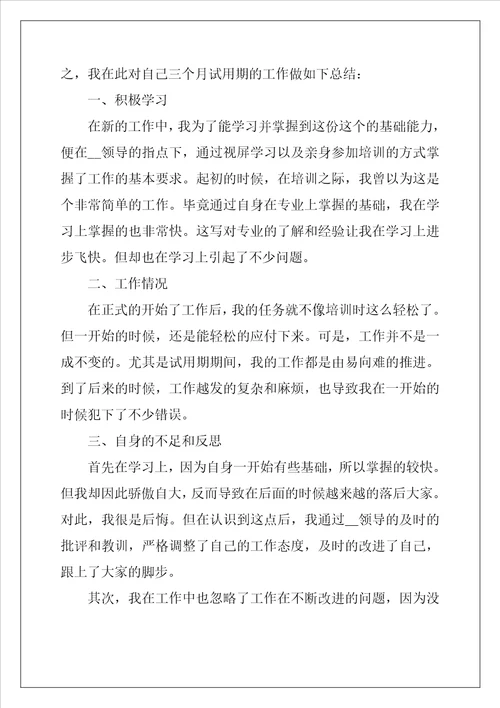 之，我在此对自己三个月试用期的工作做如下总结：

一、积极学习

在新的工作中，我为了能学习并掌握到这份这个的基础能力，便在__领导的指点下，通过视屏学习以及亲身参加培训的方式掌握了工作的基本要求。起初的时候，在培训之际，我曾以为这是个非常简单的工作。毕竟通过自身在专业上掌握的基础，我在学习上掌握的也非常快。这写对专业的了解和经验让我在学习上进步飞快。但却也在学习上引起了不少问题。

二、工作情况

在正式的开始了工作后，我的任务就不像培训时这么轻松了。但一开始的时候，还是能轻松的应付下来。可是，工作并不是一成不变的。尤其是试用期期间，我的工作都是由易向难的推进。到了后来的时候，工作越发的复杂和麻烦，也导致我在一开始的时候犯下了不少错误。

三、自身的不足和反思

首先在学习上，因为自身一开始有些基础，所以掌握的较快。但我却因此骄傲自大，反而导致在后面的时候越来越的落后大家。对此，我很是后悔。但在认识到这点后，我通过__领导的及时的批评和教训，严格调整了自己的工作态度，及时的改进了自己，跟上了大家的脚步。

其次，我在工作中也忽略了工作在不断改进的问题，因为没